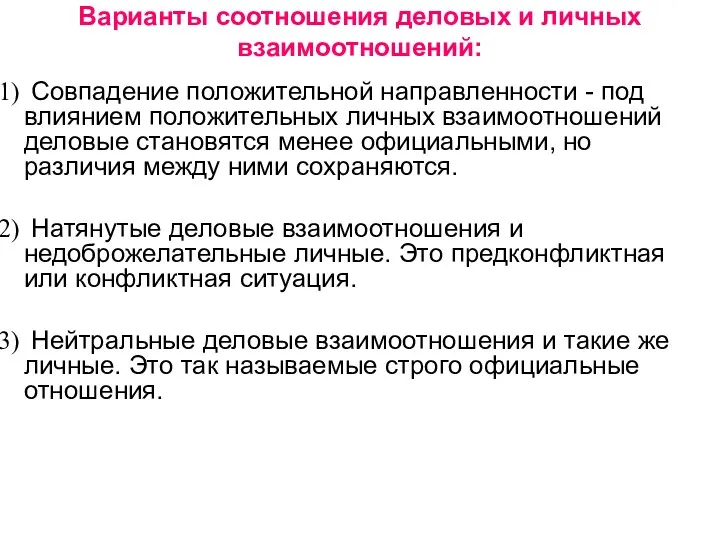 Варианты соотношения деловых и личных взаимоотношений:

1) Совпадение положительной направленности - под влиянием положительных личных взаимоотношений деловые становятся менее официальными, но различия между ними сохраняются.

2) Натянутые деловые взаимоотношения и недоброжелательные личные. Это предконфликтная или конфликтная ситуация.

3) Нейтральные деловые взаимоотношения и такие же личные. Это так называемые строго официальные отношения.